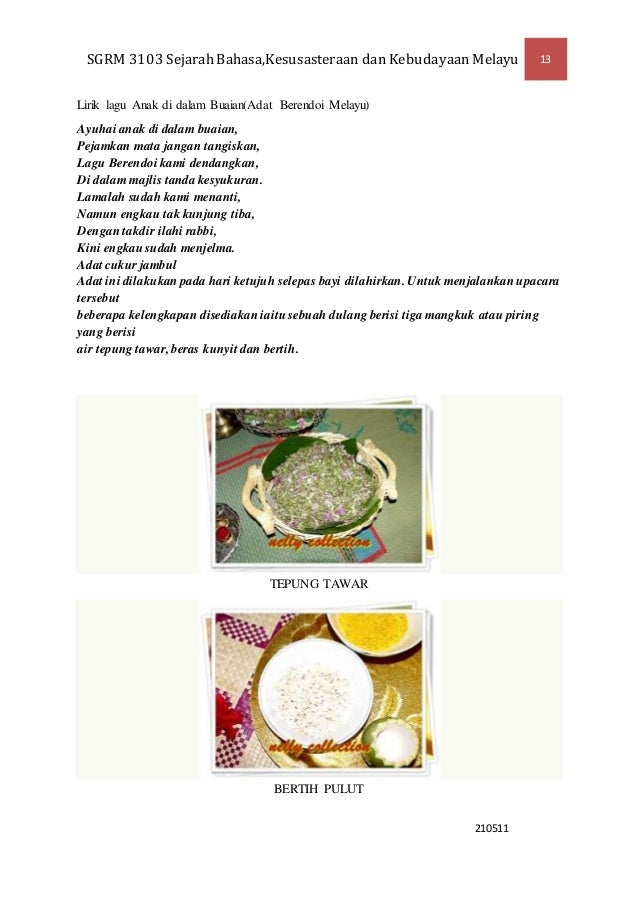 SGRM 3103 Sejarah Bahasa,Kesusasteraan dan Kebudayaan Melayu 13

Lirik lagu Anak di dalam Buaian(Adat Berendoi Melayu)

Ayuhai anak di dalam buaian,
Pejamkan mata jangan tangiskan,
Lagu Berendoi kami dendangkan,
Di dalam majlis tanda kesyukuran.
Lamalah sudah kami menanti,
Namun engkau tak kunjung tiba,
Dengan takdir ilahi rabbi,
Kini engkau sudah menjelma.
Adat cukur jambul
Adat ini dilakukan pada hari ketujuh selepas bayi dilahirkan. Untuk menjalankan upacara tersebut
beberapa kelengkapan disediakan iaitu sebuah dulang berisi tiga mangkuk atau piring yang berisi
air tepung tawar, beras kunyit dan bertih.

nelly collection

TEPUNG TAWAR

nelly collection

BERTIH PULUT

210511